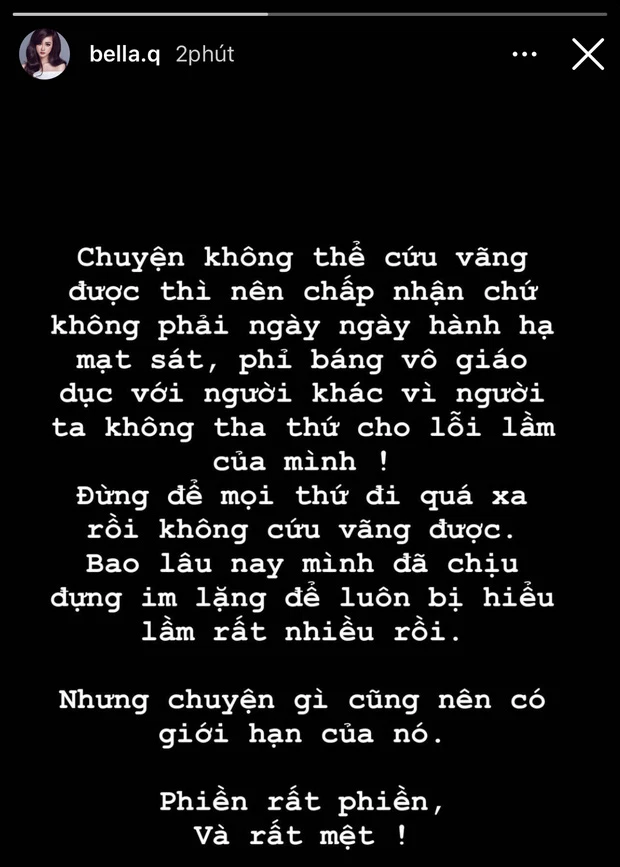 bella.q 2phút

Chuyện không thể cứu vãng được thì nên chấp nhận chứ không phải ngày ngày hành hạ mạt sát, phỉ báng vô giáo dục với người khác vì người ta không tha thứ cho lỗi lầm của mình !
Đừng để mọi thứ đi quá xa rồi không cứu vãng được.
Bao lâu nay mình đã chịu đựng im lặng để luôn bị hiểu lầm rất nhiều rồi.

Nhưng chuyện gì cũng nên có giới hạn của nó.

Phiền rất phiền,
Và rất mệt !